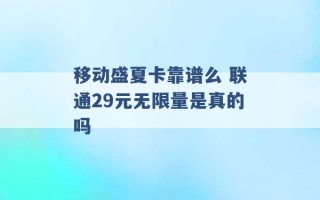 移动盛夏卡靠谱么 联通29元无限量是真的吗